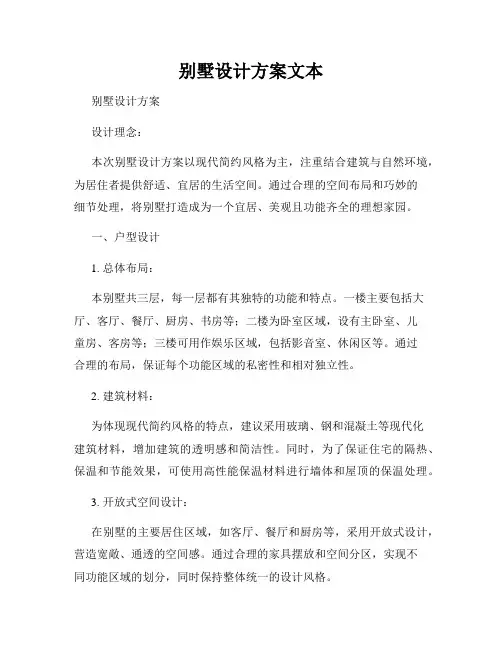 别墅设计方案文本

别墅设计方案

设计理念：

本次别墅设计方案以现代简约风格为主，注重结合建筑与自然环境，为居住者提供舒适、宜居的生活空间。通过合理的空间布局和巧妙的细节处理，将别墅打造成为一个宜居、美观且功能齐全的理想家园。

一、户型设计

1. 总体布局：

本别墅共三层，每一层都有其独特的功能和特点。一楼主要包括大厅、客厅、餐厅、厨房、书房等；二楼为卧室区域，设有主卧室、儿童房、客房等；三楼可用作娱乐区域，包括影音室、休闲区等。通过合理的布局，保证每个功能区域的私密性和相对独立性。

2. 建筑材料：

为体现现代简约风格的特点，建议采用玻璃、钢和混凝土等现代化建筑材料，增加建筑的透明感和简洁性。同时，为了保证住宅的隔热、保温和节能效果，可使用高性能保温材料进行墙体和屋顶的保温处理。

3. 开放式空间设计：

在别墅的主要居住区域，如客厅、餐厅和厨房等，采用开放式设计，营造宽敞、通透的空间感。通过合理的家具摆放和空间分区，实现不同功能区域的划分，同时保持整体统一的设计风格。